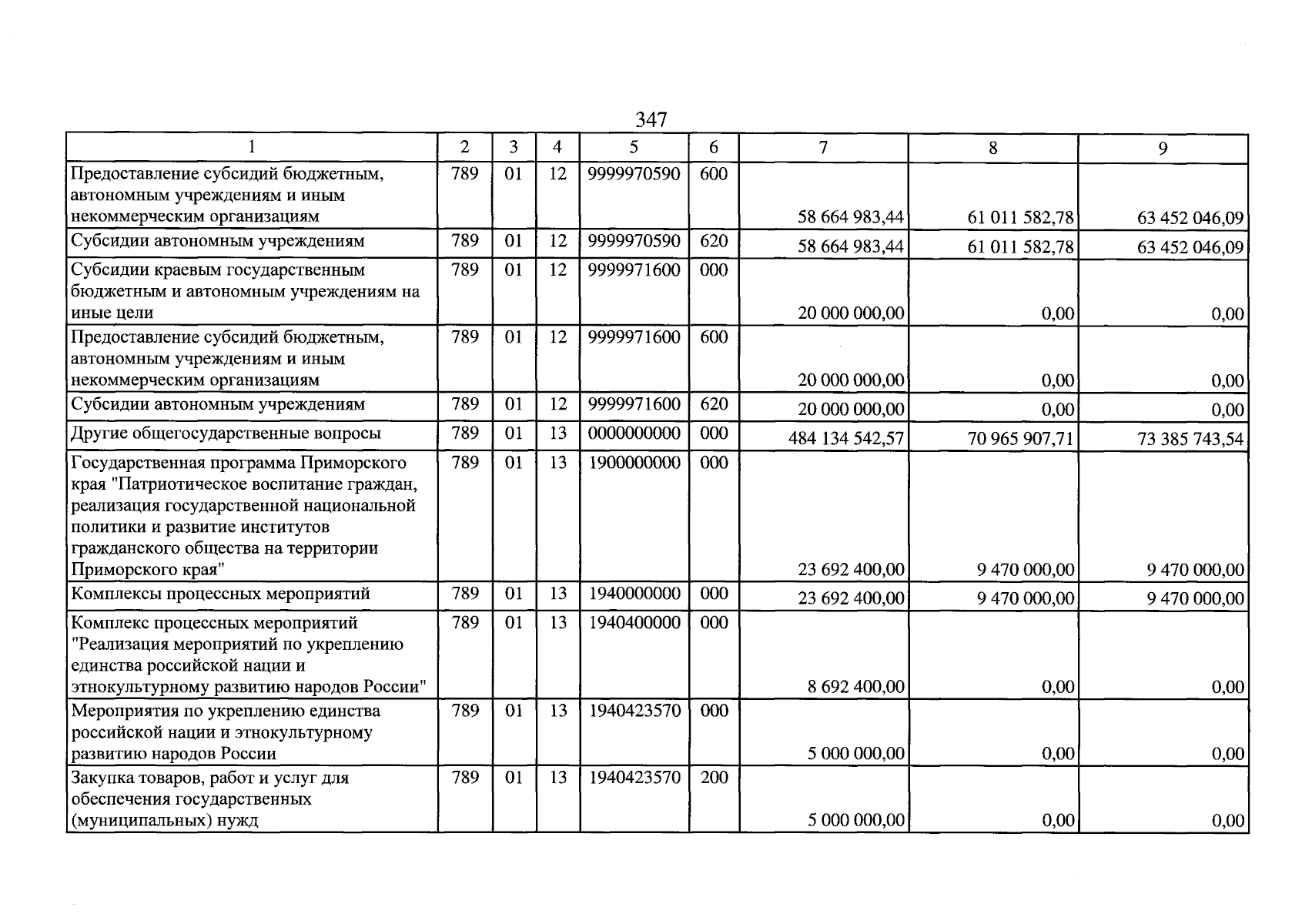 347

| 1 | 2 | 3 | 4 | 5 | 6 | 7 | 8 | 9 |
|---|---|---|---|---|---|---|---|---|
| Предоставление субсидий бюджетным, автономным учреждениям и иным некоммерческим организациям | 789 | 01 | 12 | 9999970590 | 600 | 58 664 983,44 | 61 011 582,78 | 63 452 046,09 |
| Субсидии автономным учреждениям | 789 | 01 | 12 | 9999970590 | 620 | 58 664 983,44 | 61 011 582,78 | 63 452 046,09 |
| Субсидии краевым государственным бюджетным и автономным учреждениям на иные цели | 789 | 01 | 12 | 9999971600 | 000 | 20 000 000,00 | 0,00 | 0,00 |
| Предоставление субсидий бюджетным, автономным учреждениям и иным некоммерческим организациям | 789 | 01 | 12 | 9999971600 | 600 | 20 000 000,00 | 0,00 | 0,00 |
| Субсидии автономным учреждениям | 789 | 01 | 12 | 9999971600 | 620 | 20 000 000,00 | 0,00 | 0,00 |
| Другие общегосударственные вопросы | 789 | 01 | 13 | 0000000000 | 000 | 484 134 542,57 | 70 965 907,71 | 73 385 743,54 |
| Государственная программа Приморского края "Патриотическое воспитание граждан, реализация государственной национальной политики и развитие институтов гражданского общества на территории Приморского края" | 789 | 01 | 13 | 1900000000 | 000 | 23 692 400,00 | 9 470 000,00 | 9 470 000,00 |
| Комплексы процессных мероприятий | 789 | 01 | 13 | 1940000000 | 000 | 23 692 400,00 | 9 470 000,00 | 9 470 000,00 |
| Комплекс процессных мероприятий "Реализация мероприятий по укреплению единства российской нации и этнокультурному развитию народов России" | 789 | 01 | 13 | 1940400000 | 000 | 8 692 400,00 | 0,00 | 0,00 |
| Мероприятия по укреплению единства российской нации и этнокультурному развитию народов России | 789 | 01 | 13 | 1940423570 | 000 | 5 000 000,00 | 0,00 | 0,00 |
| Закупка товаров, работ и услуг для обеспечения государственных (муниципальных) нужд | 789 | 01 | 13 | 1940423570 | 200 | 5 000 000,00 | 0,00 | 0,00 |